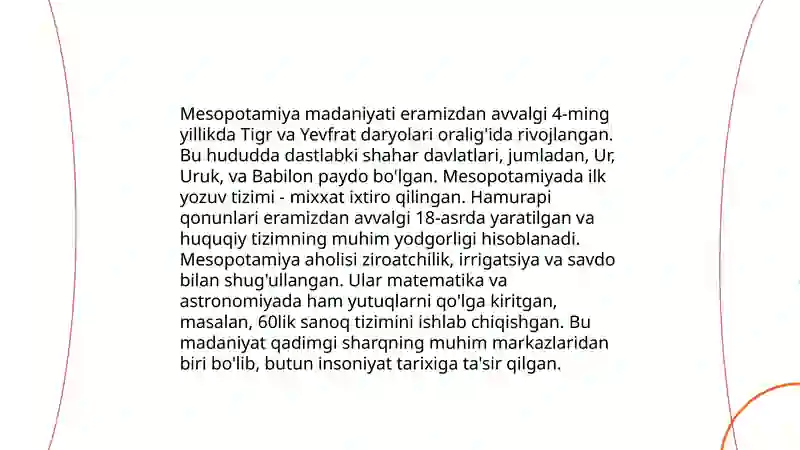 Mesopotamiya madaniyati eramizdan avvalgi 4-ming yillikda Tigr va Yevfrat daryolari oralig'ida rivojlangan. Bu hududda dastlabki shahar davlatlari, jumladan, Ur, Uruk, va Babilon paydo bo'lgan. Mesopotamiyada ilk yozuv tizimi - mixxat ixtiro qilingan. Hamurapi qonunlari eramizdan avvalgi 18-asrda yaratilgan va huquqiy tizimning muhim yodgorligi hisoblanadi. Mesopotamiya aholisi ziroatchilik, irrigatsiya va savdo bilan shug'ullangan. Ular matematika va astronomiyada ham yutuqlarni qo'lga kiritgan, masalan, 60lik sanoq tizimini ishlab chiqishgan. Bu madaniyat qadimgi sharqning muhim markazlaridan biri bo'lib, butun insoniyat tarixiga ta'sir qilgan.